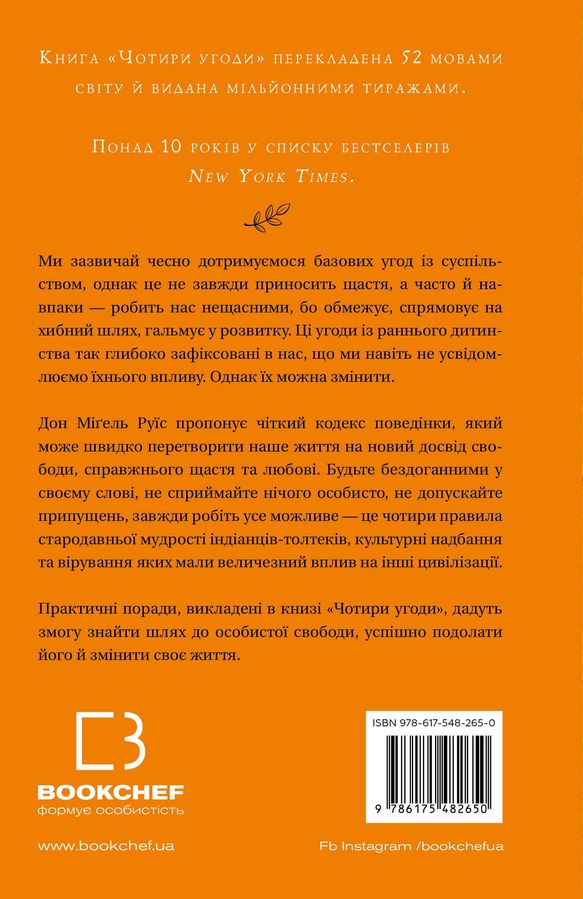 Книга «Чотири угоди» перекладена 52 мовами світу й видана мільйонними тиражами.

Понад 10 років у списку бестселерів New York Times.

Ми зазвичай чесно дотримуємося базових угод із суспільством, однак це не завжди приносить щастя, а часто й навпаки — робить нас нещасними, бо обмежує, спрямовує на хибний шлях, гальмує у розвитку. Ці угоди із раннього дитинства так глибоко зафіксовані в нас, що ми навіть не усвідомлюємо їхнього впливу. Однак їх можна змінити.

Дон Міґель Руїс пропонує чіткий кодекс поведінки, який може швидко перетворити наше життя на новий досвід свободи, справжнього щастя та любові. Будьте бездоганними у своєму слові, не сприймайте нічого особисто, не допускайте припущень, завжди робіть усе можливе — це чотири правила стародавньої мудрості індіанців-толтеків, культурні надбання та вірування яких мали величезний вплив на інші цивілізації.

Практичні поради, викладені в книзі «Чотири угоди», дадуть змогу знайти шлях до особистої свободи, успішно подолати його й змінити своє життя.

BOOKCHEF
формує особистість

ISBN 978-617-548-265-0

9 786175 482650

www.bookchef.ua

Fb Instagram /bookchefua